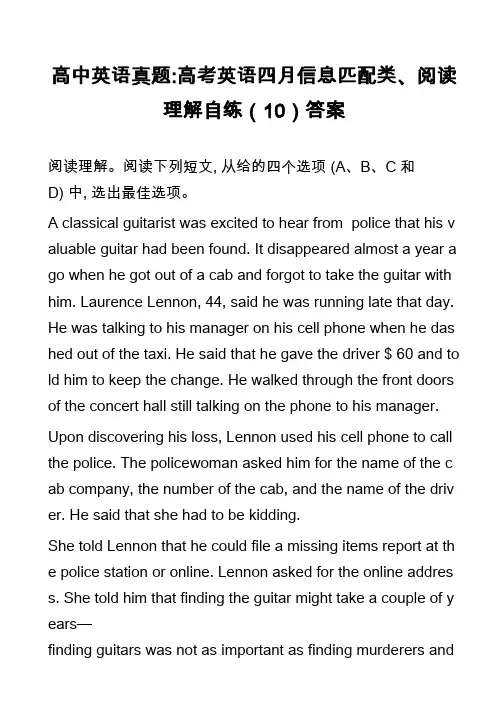 高中英语真题:高考英语四月信息匹配类、阅读理解自练（10）答案

阅读理解。阅读下列短文, 从给的四个选项 (A、B、C 和 D) 中, 选出最佳选项。

A classical guitarist was excited to hear from police that his valuable guitar had been found. It disappeared almost a year ago when he got out of a cab and forgot to take the guitar with him. Laurence Lennon, 44, said he was running late that day. He was talking to his manager on his cell phone when he dashed out of the taxi. He said that he gave the driver $ 60 and told him to keep the change. He walked through the front doors of the concert hall still talking on the phone to his manager.

Upon discovering his loss, Lennon used his cell phone to call the police. The policewoman asked him for the name of the cab company, the number of the cab, and the name of the driver. He said that she had to be kidding.

She told Lennon that he could file a missing items report at the police station or online. Lennon asked for the online address. She told him that finding the guitar might take a couple of years—

finding guitars was not as important as finding murderers and